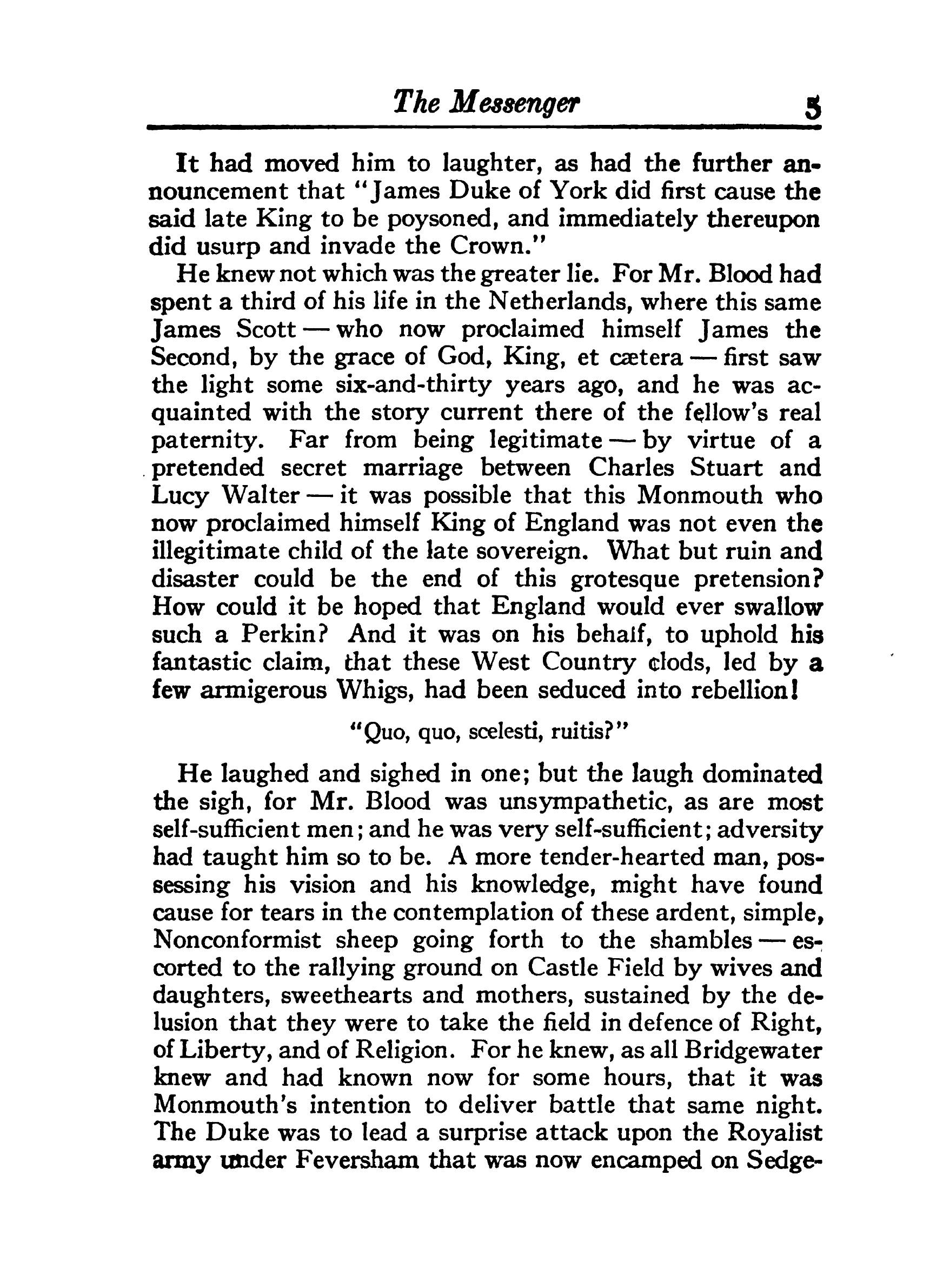 The Messenger 5

It had moved him to laughter, as had the further announcement that "James Duke of York did first cause the said late King to be poysoned, and immediately thereupon did usurp and invade the Crown."

He knew not which was the greater lie. For Mr. Blood had spent a third of his life in the Netherlands, where this same James Scott — who now proclaimed himself James the Second, by the grace of God, King, et cætera — first saw the light some six-and-thirty years ago, and he was acquainted with the story current there of the fellow's real paternity. Far from being legitimate — by virtue of a pretended secret marriage between Charles Stuart and Lucy Walter — it was possible that this Monmouth who now proclaimed himself King of England was not even the illegitimate child of the late sovereign. What but ruin and disaster could be the end of this grotesque pretension? How could it be hoped that England would ever swallow such a Perkin? And it was on his behalf, to uphold his fantastic claim, that these West Country clods, led by a few armigerous Whigs, had been seduced into rebellion!

"Quo, quo, scelesti, ruitis?"

He laughed and sighed in one; but the laugh dominated the sigh, for Mr. Blood was unsympathetic, as are most self-sufficient men; and he was very self-sufficient; adversity had taught him so to be. A more tender-hearted man, possessing his vision and his knowledge, might have found cause for tears in the contemplation of these ardent, simple, Nonconformist sheep going forth to the shambles — escorted to the rallying ground on Castle Field by wives and daughters, sweethearts and mothers, sustained by the delusion that they were to take the field in defence of Right, of Liberty, and of Religion. For he knew, as all Bridgewater knew and had known now for some hours, that it was Monmouth's intention to deliver battle that same night. The Duke was to lead a surprise attack upon the Royalist army under Feversham that was now encamped on Sedge-